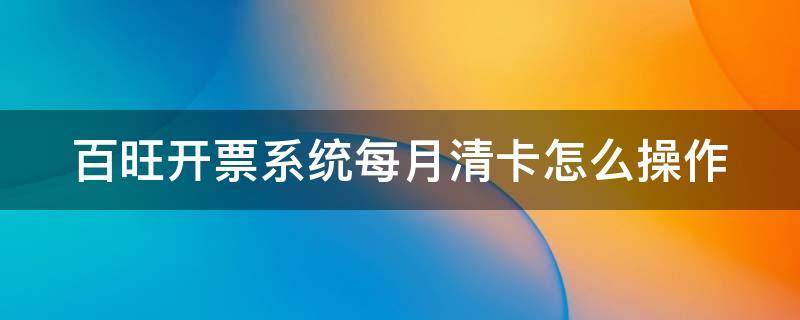 百旺开票系统每月清卡怎么操作